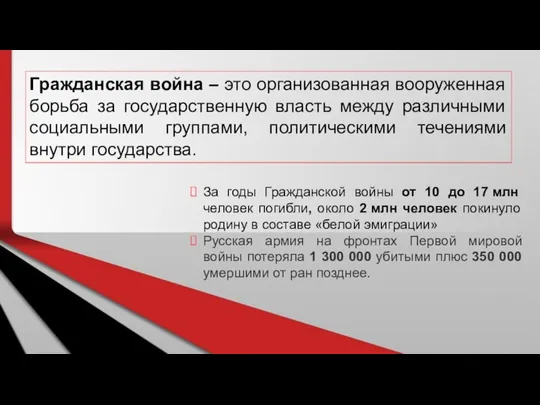 Гражданская война – это организованная вооруженная борьба за государственную власть между различными социальными группами, политическими течениями внутри государства.

За годы Гражданской войны от 10 до 17 млн человек погибли, около 2 млн человек покинуло родину в составе «белой эмиграции»

Русская армия на фронтах Первой мировой войны потеряла 1 300 000 убитыми плюс 350 000 умершими от ран позднее.